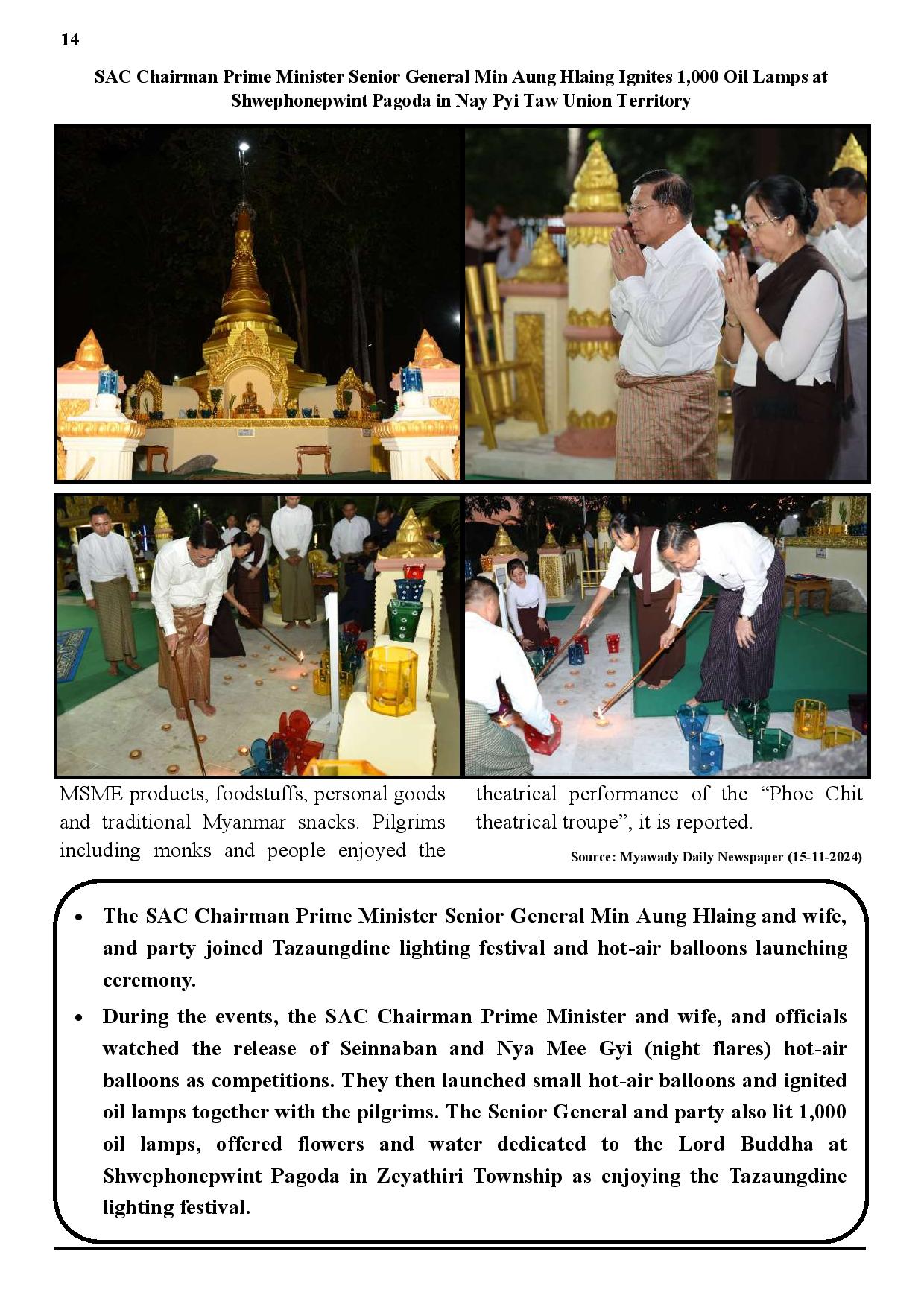 14

SAC Chairman Prime Minister Senior General Min Aung Hlaing Ignites 1,000 Oil Lamps at Shwephonepwint Pagoda in Nay Pyi Taw Union Territory

MSME products, foodstuffs, personal goods and traditional Myanmar snacks. Pilgrims including monks and people enjoyed the

theatrical performance of the "Phoe Chit theatrical troupe", it is reported.

Source: Myawady Daily Newspaper (15-11-2024)

• The SAC Chairman Prime Minister Senior General Min Aung Hlaing and wife, and party joined Tazaungdine lighting festival and hot-air balloons launching ceremony.
• During the events, the SAC Chairman Prime Minister and wife, and officials watched the release of Seinnaban and Nya Mee Gyi (night flares) hot-air balloons as competitions. They then launched small hot-air balloons and ignited oil lamps together with the pilgrims. The Senior General and party also lit 1,000 oil lamps, offered flowers and water dedicated to the Lord Buddha at Shwephonepwint Pagoda in Zeyathiri Township as enjoying the Tazaungdine lighting festival.